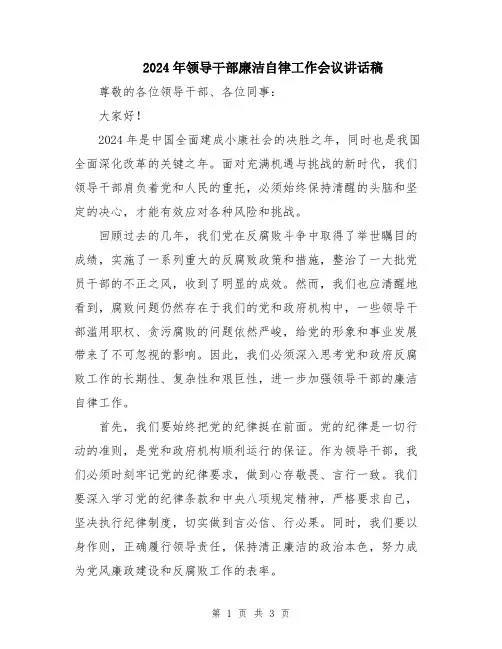 2024年领导干部廉洁自律工作会议讲话稿

尊敬的各位领导干部、各位同事：

大家好！

2024年是中国全面建成小康社会的决胜之年，同时也是我国全面深化改革的关键之年。面对充满机遇与挑战的新时代，我们领导干部肩负着党和人民的重托，必须始终保持清醒的头脑和坚定的决心，才能有效应对各种风险和挑战。

回顾过去的几年，我们党在反腐败斗争中取得了举世瞩目的成绩，实施了一系列重大的反腐败政策和措施，整治了一大批党员干部的不正之风，收到了明显的成效。然而，我们也应清醒地看到，腐败问题仍然存在于我们的党和政府机构中，一些领导干部滥用职权、贪污腐败的问题依然严峻，给党的形象和事业发展带来了不可忽视的影响。因此，我们必须深入思考党和政府反腐败工作的长期性、复杂性和艰巨性，进一步加强领导干部的廉洁自律工作。

首先，我们要始终把党的纪律挺在前面。党的纪律是一切行动的准则，是党和政府机构顺利运行的保证。作为领导干部，我们必须时刻牢记党的纪律要求，做到心存敬畏、言行一致。我们要深入学习党的纪律条款和中央八项规定精神，严格要求自己，坚决执行纪律制度，切实做到言必信、行必果。同时，我们要以身作则，正确履行领导责任，保持清正廉洁的政治本色，努力成为党风廉政建设和反腐败工作的表率。

第 1 页 共 3 页